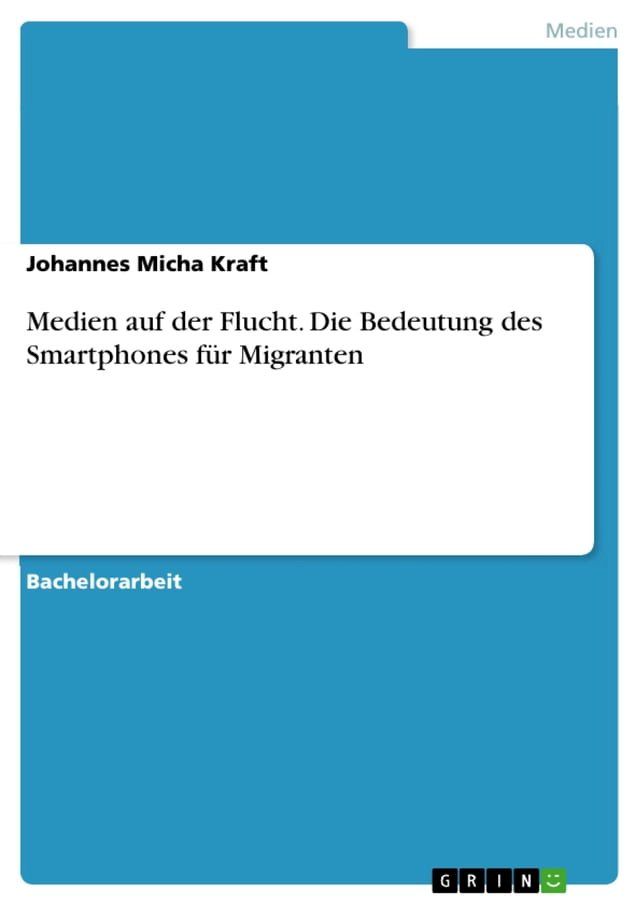 Medien

Johannes Micha Kraft

Medien auf der Flucht. Die Bedeutung des Smartphones für Migranten

Bachelorarbeit

GRIN